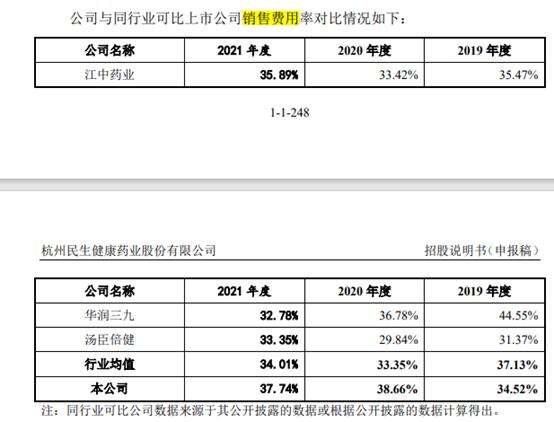 公司与同行业可比上市公司销售费用率对比情况如下：

| 公司名称 | 2021 年度 | 2020 年度 | 2019 年度 |
|---|---|---|---|
| 江中药业 | 35.89% | 33.42% | 35.47% |

1-1-248

杭州民生健康药业股份有限公司 招股说明书（申报稿）

| 公司名称 | 2021 年度 | 2020 年度 | 2019 年度 |
|---|---|---|---|
| 华润三九 | 32.78% | 36.78% | 44.55% |
| 汤臣倍健 | 33.35% | 29.84% | 31.37% |
| 行业均值 | 34.01% | 33.35% | 37.13% |
| 本公司 | 37.74% | 38.66% | 34.52% |

注：同行业可比公司数据来源于其公开披露的数据或根据公开披露的数据计算得出。